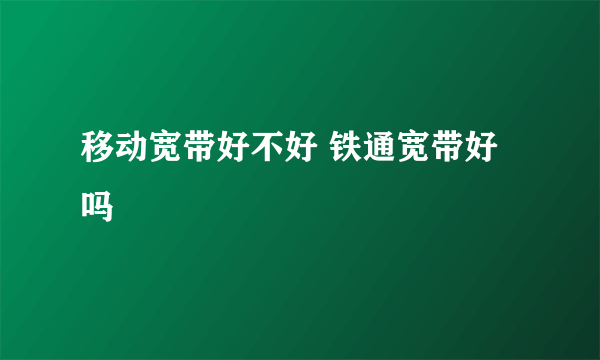 移动宽带好不好 铁通宽带好吗